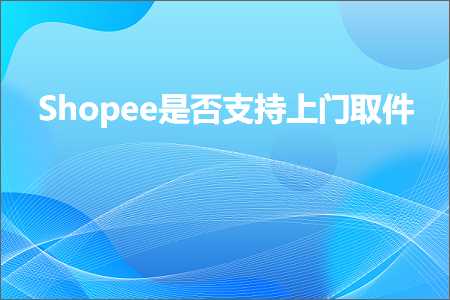 Shopee是否支持上门取件